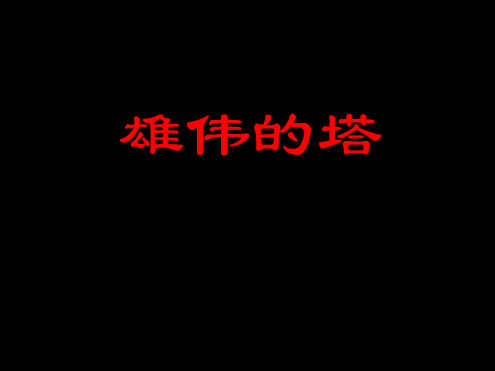 雄伟的塔